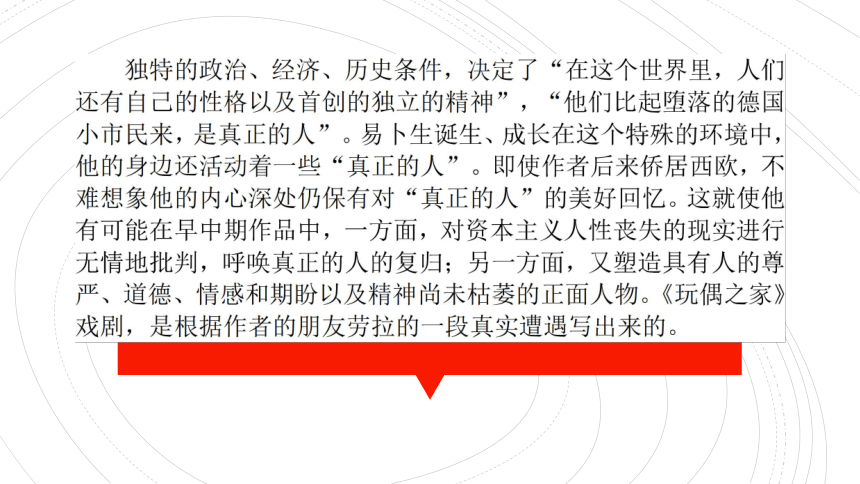 独特的政治、经济、历史条件，决定了“在这个世界里，人们还有自己的性格以及首创的独立的精神”，“他们比起堕落的德国小市民来，是真正的人”。易卜生诞生、成长在这个特殊的环境中，他的身边还活动着一些“真正的人”。即使作者后来侨居西欧，不难想象他的内心深处仍保有对“真正的人”的美好回忆。这就使他有可能在早中期作品中，一方面，对资本主义人性丧失的现实进行无情地批判，呼唤真正的人的复归；另一方面，又塑造具有人的尊严、道德、情感和期盼以及精神尚未枯萎的正面人物。《玩偶之家》戏剧，是根据作者的朋友劳拉的一段真实遭遇写出来的。